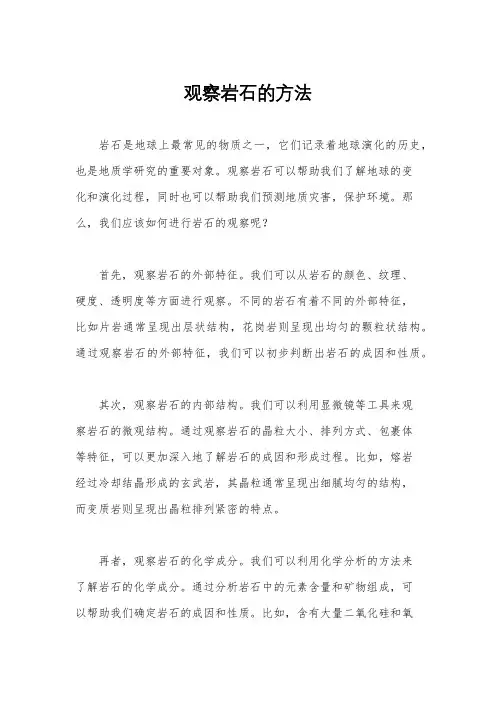 观察岩石的方法

岩石是地球上最常见的物质之一，它们记录着地球演化的历史，也是地质学研究的重要对象。观察岩石可以帮助我们了解地球的变化和演化过程，同时也可以帮助我们预测地质灾害，保护环境。那么，我们应该如何进行岩石的观察呢？

首先，观察岩石的外部特征。我们可以从岩石的颜色、纹理、硬度、透明度等方面进行观察。不同的岩石有着不同的外部特征，比如片岩通常呈现出层状结构，花岗岩则呈现出均匀的颗粒状结构。通过观察岩石的外部特征，我们可以初步判断出岩石的成因和性质。

其次，观察岩石的内部结构。我们可以利用显微镜等工具来观察岩石的微观结构。通过观察岩石的晶粒大小、排列方式、包裹体等特征，可以更加深入地了解岩石的成因和形成过程。比如，熔岩经过冷却结晶形成的玄武岩，其晶粒通常呈现出细腻均匀的结构，而变质岩则呈现出晶粒排列紧密的特点。

再者，观察岩石的化学成分。我们可以利用化学分析的方法来了解岩石的化学成分。通过分析岩石中的元素含量和矿物组成，可以帮助我们确定岩石的成因和性质。比如，含有大量二氧化硅和氧